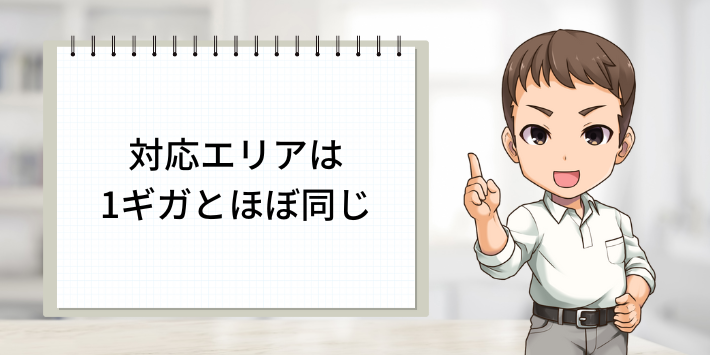 対応エリアは
1ギガとほぼ同じ